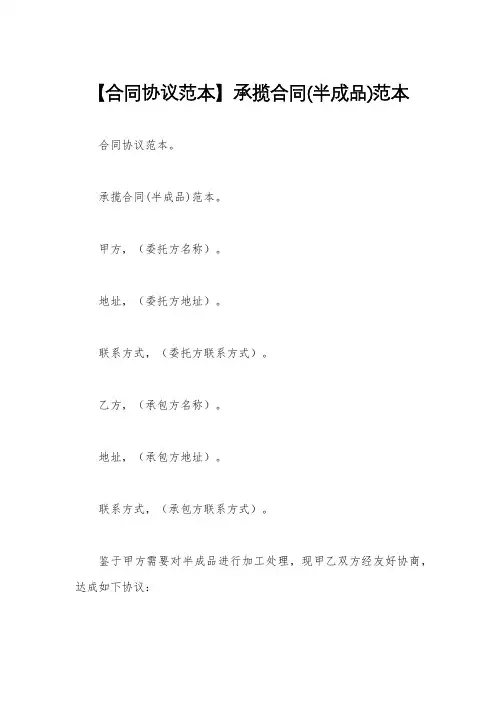 【合同协议范本】承揽合同(半成品)范本

合同协议范本。

承揽合同(半成品)范本。

甲方，(委托方名称)。

地址，(委托方地址)。

联系方式，(委托方联系方式)。

乙方，(承包方名称)。

地址，(承包方地址)。

联系方式，(承包方联系方式)。

鉴于甲方需要对半成品进行加工处理，现甲乙双方经友好协商，达成如下协议：